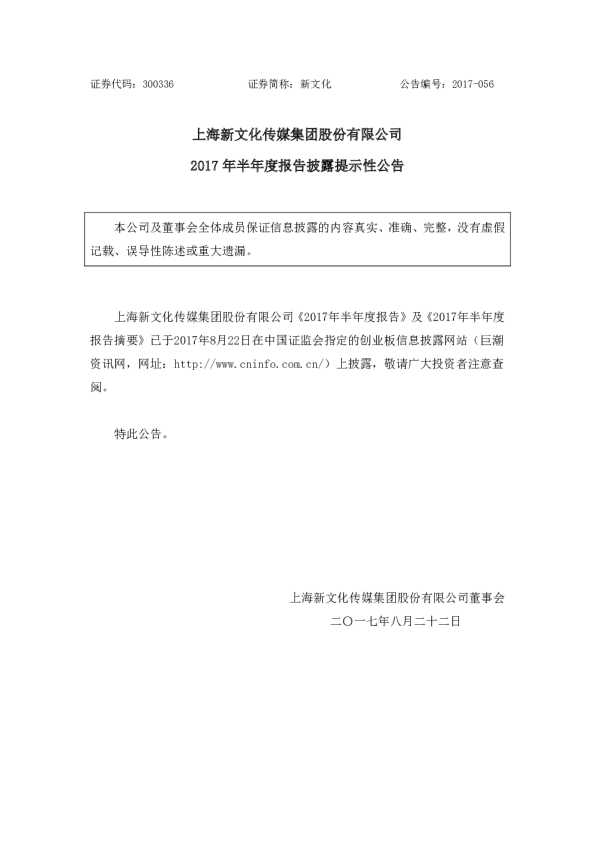 证券代码：300336　　　　证券简称：新文化　　　　公告编号：2017-056

上海新文化传媒集团股份有限公司

2017 年半年度报告披露提示性公告

本公司及董事会全体成员保证信息披露的内容真实、准确、完整，没有虚假记载、误导性陈述或重大遗漏。

上海新文化传媒集团股份有限公司《2017年半年度报告》及《2017年半年度报告摘要》已于2017年8月22日在中国证监会指定的创业板信息披露网站（巨潮资讯网，网址：http://www.cninfo.com.cn/）上披露，敬请广大投资者注意查阅。

特此公告。

上海新文化传媒集团股份有限公司董事会

二〇一七年八月二十二日